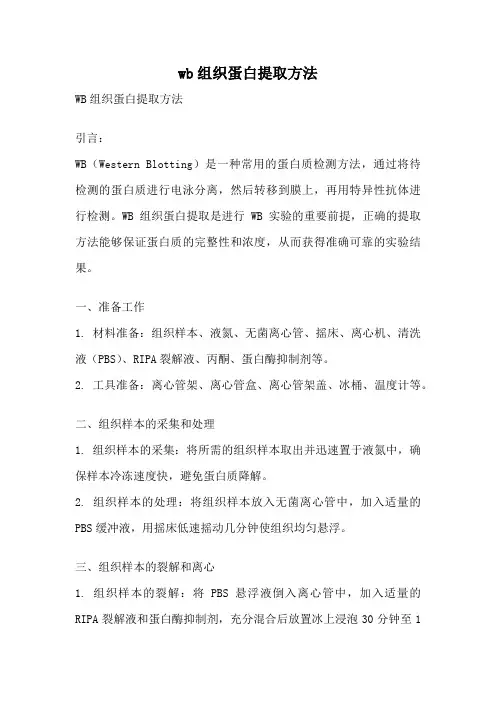 wb组织蛋白提取方法

WB组织蛋白提取方法

引言：

WB（Western Blotting）是一种常用的蛋白质检测方法，通过将待检测的蛋白质进行电泳分离，然后转移到膜上，再用特异性抗体进行检测。WB 组织蛋白提取是进行 WB 实验的重要前提，正确的提取方法能够保证蛋白质的完整性和浓度，从而获得准确可靠的实验结果。

一、准备工作

1. 材料准备：组织样本、液氮、无菌离心管、摇床、离心机、清洗液（PBS）、RIPA裂解液、丙酮、蛋白酶抑制剂等。

2. 工具准备：离心管架、离心管盒、离心管架盖、冰桶、温度计等。

二、组织样本的采集和处理

1. 组织样本的采集：将所需的组织样本取出并迅速置于液氮中，确保样本冷冻速度快，避免蛋白质降解。

2. 组织样本的处理：将组织样本放入无菌离心管中，加入适量的PBS缓冲液，用摇床低速摇动几分钟使组织均匀悬浮。

三、组织样本的裂解和离心

1. 组织样本的裂解：将 PBS 悬浮液倒入离心管中，加入适量的RIPA裂解液和蛋白酶抑制剂，充分混合后放置冰上浸泡 30 分钟至 1